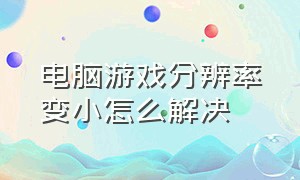 电脑游戏分辨率变小怎么解决